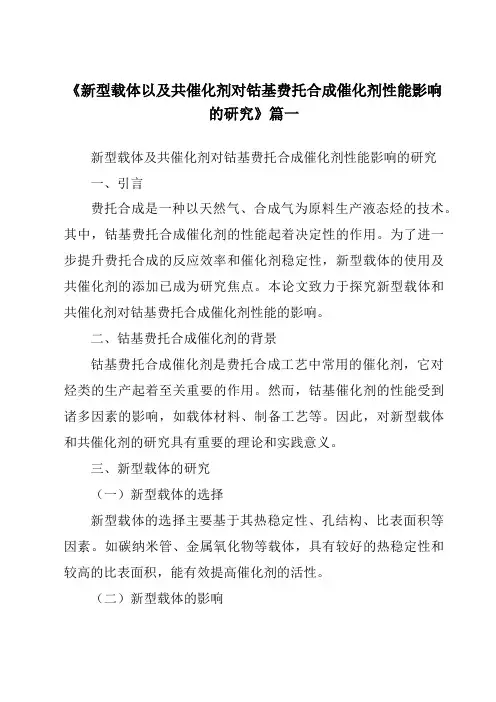 《新型载体以及共催化剂对钴基费托合成催化剂性能影响的研究》篇一

新型载体及共催化剂对钴基费托合成催化剂性能影响的研究

一、引言

费托合成是一种以天然气、合成气为原料生产液态烃的技术。其中，钴基费托合成催化剂的性能起着决定性的作用。为了进一步提升费托合成的反应效率和催化剂稳定性，新型载体的使用及共催化剂的添加已成为研究焦点。本论文致力于探究新型载体和共催化剂对钴基费托合成催化剂性能的影响。

二、钴基费托合成催化剂的背景

钴基费托合成催化剂是费托合成工艺中常用的催化剂，它对烃类的生产起着至关重要的作用。然而，钴基催化剂的性能受到诸多因素的影响，如载体材料、制备工艺等。因此，对新型载体和共催化剂的研究具有重要的理论和实践意义。

三、新型载体的研究

（一）新型载体的选择

新型载体的选择主要基于其热稳定性、孔结构、比表面积等因素。如碳纳米管、金属氧化物等载体，具有较好的热稳定性和较高的比表面积，能有效提高催化剂的活性。

（二）新型载体的影响